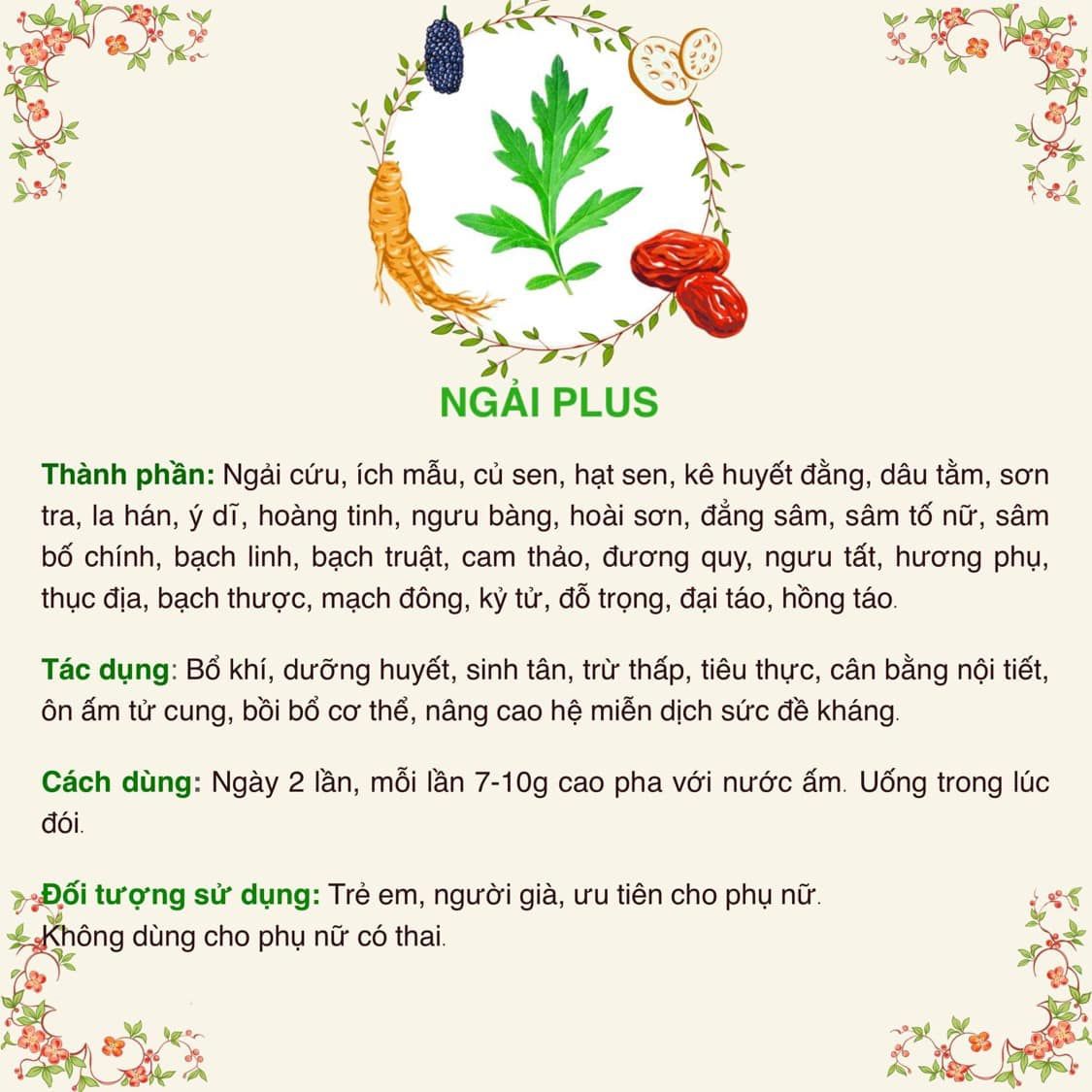 NGẢI PLUS

Thành phần: Ngải cứu, ích mẫu, củ sen, hạt sen, kê huyết đằng, dâu tằm, sơn tra, la hán, ý dĩ, hoàng tinh, ngưu bàng, hoài sơn, đẳng sâm, sâm tố nữ, sâm bố chính, bạch linh, bạch truật, cam thảo, đương quy, ngưu tất, hương phụ, thục địa, bạch thược, mạch đông, kỷ tử, đỗ trọng, đại táo, hồng táo.

Tác dụng: Bổ khí, dưỡng huyết, sinh tân, trừ thấp, tiêu thực, cân bằng nội tiết, ôn ấm tử cung, bồi bổ cơ thể, nâng cao hệ miễn dịch sức đề kháng.

Cách dùng: Ngày 2 lần, mỗi lần 7-10g cao pha với nước ấm. Uống trong lúc đói.

Đối tượng sử dụng: Trẻ em, người già, ưu tiên cho phụ nữ.
Không dùng cho phụ nữ có thai.